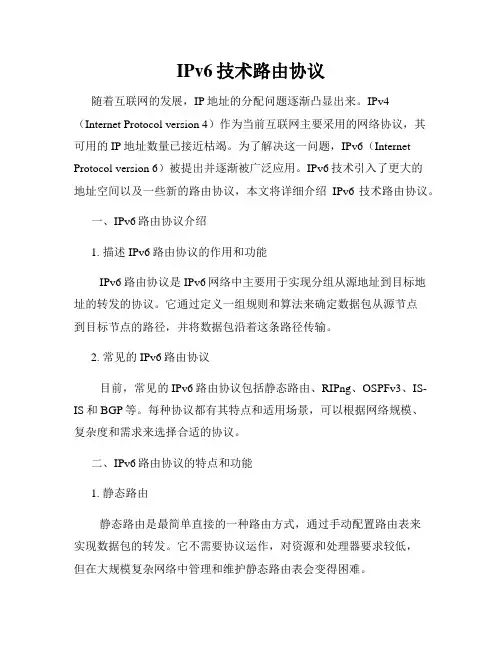 IPv6 技术路由协议

随着互联网的发展，IP 地址的分配问题逐渐凸显出来。IPv4（Internet Protocol version 4）作为当前互联网主要采用的网络协议，其可用的 IP 地址数量已接近枯竭。为了解决这一问题，IPv6（Internet Protocol version 6）被提出并逐渐被广泛应用。IPv6 技术引入了更大的地址空间以及一些新的路由协议，本文将详细介绍 IPv6 技术路由协议。

一、IPv6 路由协议介绍

1. 描述 IPv6 路由协议的作用和功能

IPv6 路由协议是 IPv6 网络中主要用于实现分组从源地址到目标地址的转发的协议。它通过定义一组规则和算法来确定数据包从源节点到目标节点的路径，并将数据包沿着这条路径传输。

2. 常见的 IPv6 路由协议

目前，常见的 IPv6 路由协议包括静态路由、RIPng、OSPFv3、IS-IS 和 BGP 等。每种协议都有其特点和适用场景，可以根据网络规模、复杂度和需求来选择合适的协议。

二、IPv6 路由协议的特点和功能

1. 静态路由

静态路由是最简单直接的一种路由方式，通过手动配置路由表来实现数据包的转发。它不需要协议运作，对资源和处理器要求较低，但在大规模复杂网络中管理和维护静态路由表会变得困难。